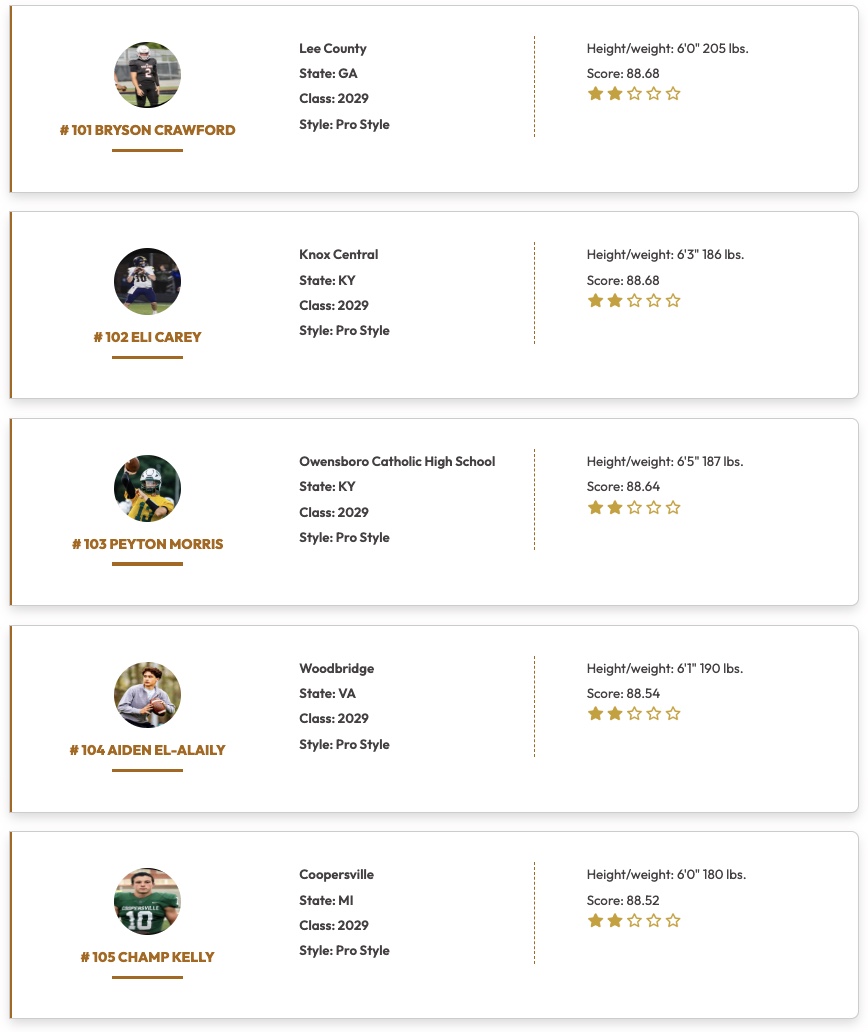 # 101 BRYSON CRAWFORD

Lee County
State: GA
Class: 2029
Style: Pro Style

Height/weight: 6'0" 205 lbs.
Score: 88.68

# 102 ELI CAREY

Knox Central
State: KY
Class: 2029
Style: Pro Style

Height/weight: 6'3" 186 lbs.
Score: 88.68

# 103 PEYTON MORRIS

Owensboro Catholic High School
State: KY
Class: 2029
Style: Pro Style

Height/weight: 6'5" 187 lbs.
Score: 88.64

# 104 AIDEN EL-ALAILY

Woodbridge
State: VA
Class: 2029
Style: Pro Style

Height/weight: 6'1" 190 lbs.
Score: 88.54

# 105 CHAMP KELLY

Coopersville
State: MI
Class: 2029
Style: Pro Style

Height/weight: 6'0" 180 lbs.
Score: 88.52